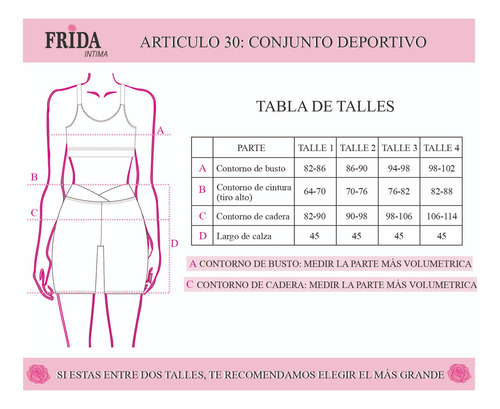 FRIDA
INTIMA

ARTICULO 30: CONJUNTO DEPORTIVO

A
B
C
D

TABLA DE TALLES

| | PARTE | TALLE 1 | TALLE 2 | TALLE 3 | TALLE 4 |
|---|---|---|---|---|---|
| A | Contorno de busto | 82-86 | 86-90 | 94-98 | 98-102 |
| B | Contorno de cintura (tiro alto) | 64-70 | 70-76 | 76-82 | 82-88 |
| C | Contorno de cadera | 82-90 | 90-98 | 98-106 | 106-114 |
| D | Largo de calza | 45 | 45 | 45 | 45 |

A CONTORNO DE BUSTO: MEDIR LA PARTE MÁS VOLUMETRICA

C CONTORNO DE CADERA: MEDIR LA PARTE MÁS VOLUMETRICA

SI ESTAS ENTRE DOS TALLES, TE RECOMENDAMOS ELEGIR EL MÁS GRANDE